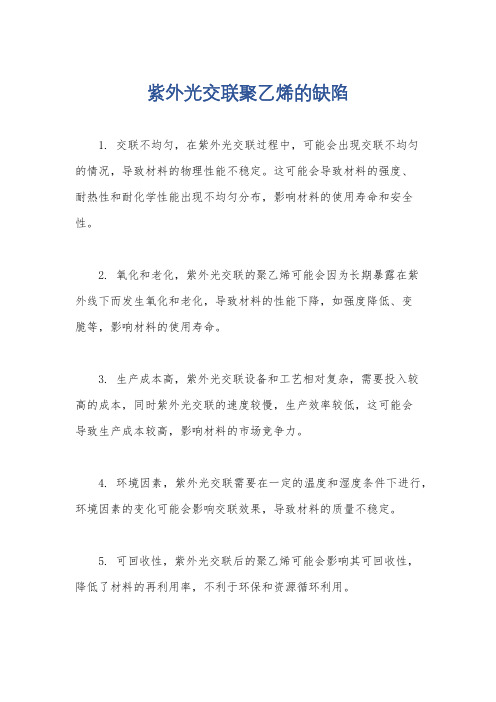 紫外光交联聚乙烯的缺陷

1. 交联不均匀，在紫外光交联过程中，可能会出现交联不均匀的情况，导致材料的物理性能不稳定。这可能会导致材料的强度、耐热性和耐化学性能出现不均匀分布，影响材料的使用寿命和安全性。

2. 氧化和老化，紫外光交联的聚乙烯可能会因为长期暴露在紫外线下而发生氧化和老化，导致材料的性能下降，如强度降低、变脆等，影响材料的使用寿命。

3. 生产成本高，紫外光交联设备和工艺相对复杂，需要投入较高的成本，同时紫外光交联的速度较慢，生产效率较低，这可能会导致生产成本较高，影响材料的市场竞争力。

4. 环境因素，紫外光交联需要在一定的温度和湿度条件下进行，环境因素的变化可能会影响交联效果，导致材料的质量不稳定。

5. 可回收性，紫外光交联后的聚乙烯可能会影响其可回收性，降低了材料的再利用率，不利于环保和资源循环利用。